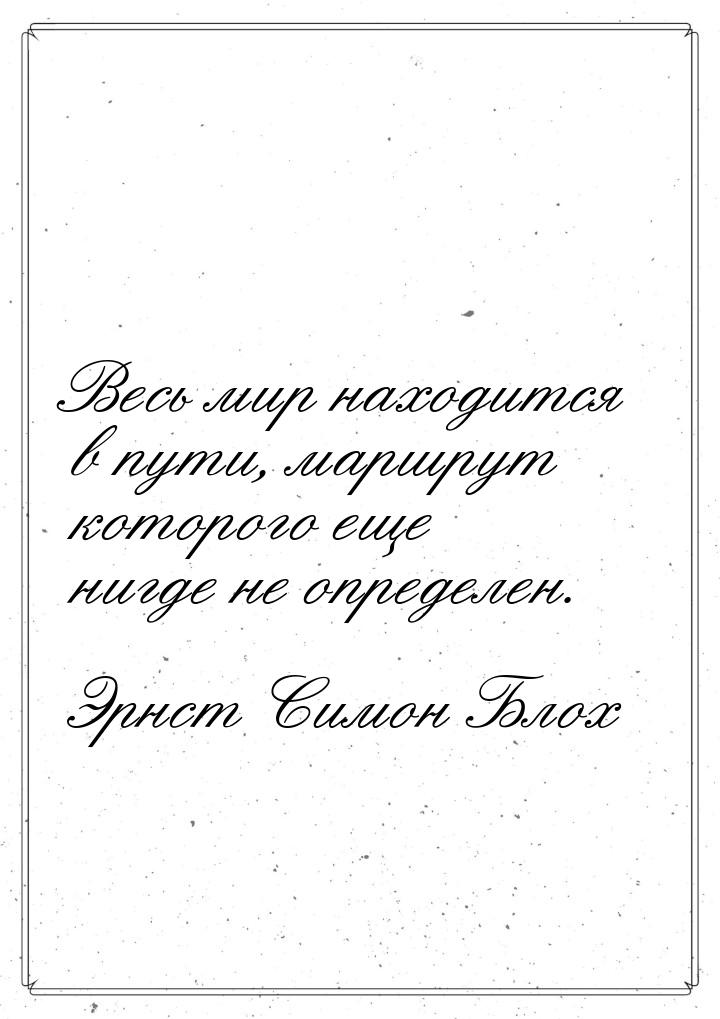 Весь мир находится в пути, маршрут которого еще нигде не определен.

Эрнст Симон Блох